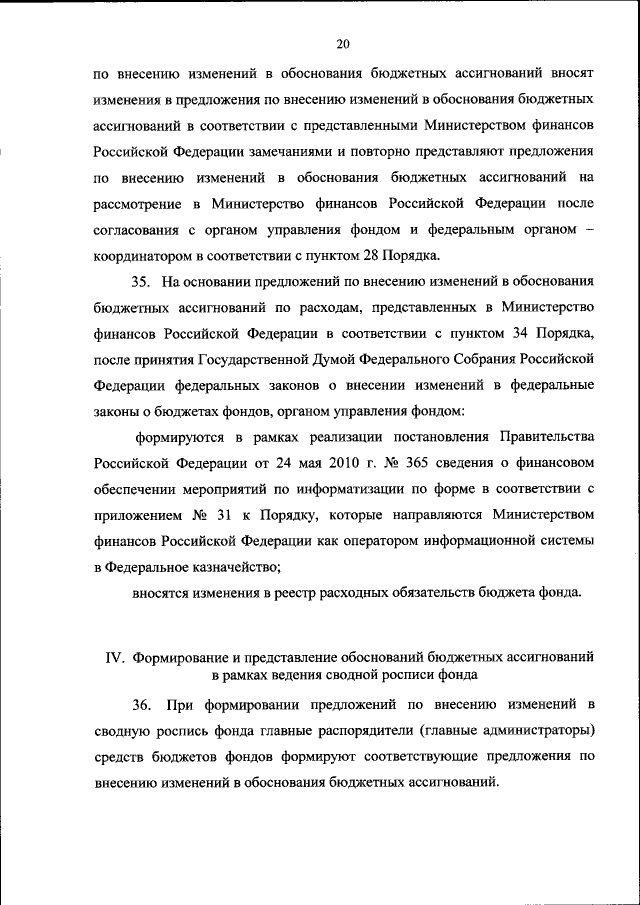 20

по внесению изменений в обоснования бюджетных ассигнований вносят изменения в предложения по внесению изменений в обоснования бюджетных ассигнований в соответствии с представленными Министерством финансов Российской Федерации замечаниями и повторно представляют предложения по внесению изменений в обоснования бюджетных ассигнований на рассмотрение в Министерство финансов Российской Федерации после согласования с органом управления фондом и федеральным органом – координатором в соответствии с пунктом 28 Порядка.

35. На основании предложений по внесению изменений в обоснования бюджетных ассигнований по расходам, представленных в Министерство финансов Российской Федерации в соответствии с пунктом 34 Порядка, после принятия Государственной Думой Федерального Собрания Российской Федерации федеральных законов о внесении изменений в федеральные законы о бюджетах фондов, органом управления фондом:

формируются в рамках реализации постановления Правительства Российской Федерации от 24 мая 2010 г. № 365 сведения о финансовом обеспечении мероприятий по информатизации по форме в соответствии с приложением № 31 к Порядку, которые направляются Министерством финансов Российской Федерации как оператором информационной системы в Федеральное казначейство;

вносятся изменения в реестр расходных обязательств бюджета фонда.

IV. Формирование и представление обоснований бюджетных ассигнований в рамках ведения сводной росписи фонда

36. При формировании предложений по внесению изменений в сводную роспись фонда главные распорядители (главные администраторы) средств бюджетов фондов формируют соответствующие предложения по внесению изменений в обоснования бюджетных ассигнований.